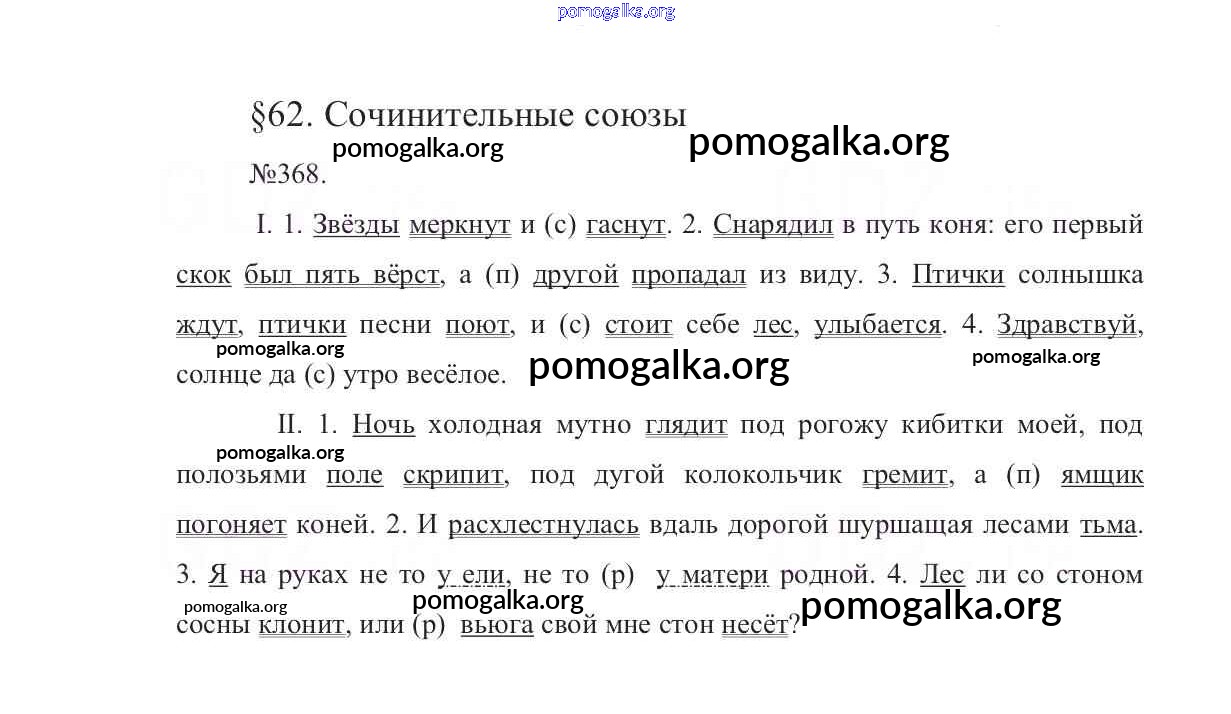 pomogalka.org

§62. Сочинительные союзы

pomogalka.org pomogalka.org

№368.

I. 1. Звёзды меркнут и (с) гаснут. 2. Снарядил в путь коня: его первый скок был пять вёрст, а (п) другой пропадал из виду. 3. Птички солнышка ждут, птички песни поют, и (с) стоит себе лес, улыбается. 4. Здравствуй, солнце да (с) утро весёлое.

pomogalka.org pomogalka.org pomogalka.org

II. 1. Ночь холодная мутно глядит под рогожу кибитки моей, под полозьями поле скрипит, под дугой колокольчик гремит, а (п) ямщик погоняет коней. 2. И расхлестнулась вдаль дорогой шуршащая лесами тьма. 3. Я на руках не то у ели, не то (р) у матери родной. 4. Лес ли со стоном сосны клонит, или (р) вьюга свой мне стон несёт?

pomogalka.org pomogalka.org pomogalka.org pomogalka.org